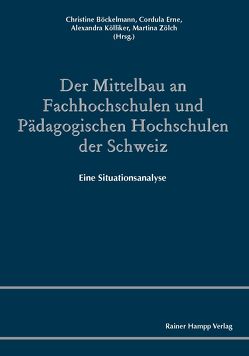 Christine Böckelmann, Cordula Erne, Alexandra Kölliker, Martina Zölch (Hrsg.)

Der Mittelbau an Fachhochschulen und Pädagogischen Hochschulen der Schweiz

Eine Situationsanalyse

Rainer Hampp Verlag